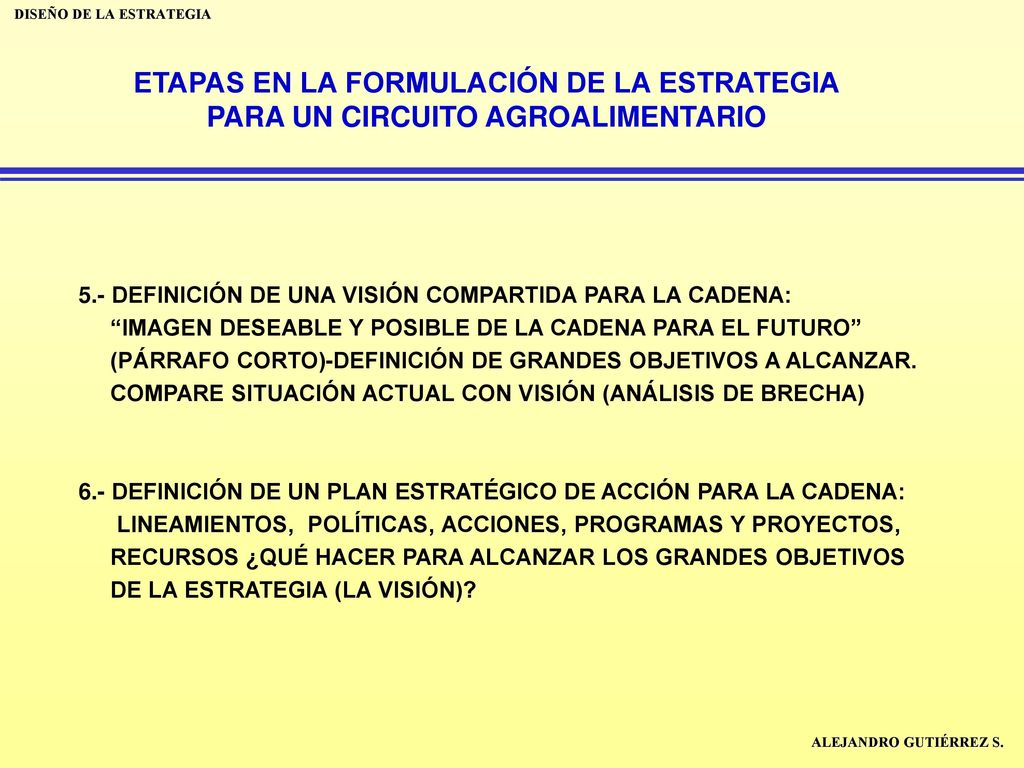 DISEÑO DE LA ESTRATEGIA

ETAPAS EN LA FORMULACIÓN DE LA ESTRATEGIA PARA UN CIRCUITO AGROALIMENTARIO

5.- DEFINICIÓN DE UNA VISIÓN COMPARTIDA PARA LA CADENA: “IMAGEN DESEABLE Y POSIBLE DE LA CADENA PARA EL FUTURO” (PÁRRAFO CORTO)-DEFINICIÓN DE GRANDES OBJETIVOS A ALCANZAR. COMPARE SITUACIÓN ACTUAL CON VISIÓN (ANÁLISIS DE BRECHA)

6.- DEFINICIÓN DE UN PLAN ESTRATÉGICO DE ACCIÓN PARA LA CADENA: LINEAMIENTOS, POLÍTICAS, ACCIONES, PROGRAMAS Y PROYECTOS, RECURSOS ¿QUÉ HACER PARA ALCANZAR LOS GRANDES OBJETIVOS DE LA ESTRATEGIA (LA VISIÓN)?

ALEJANDRO GUTIÉRREZ S.